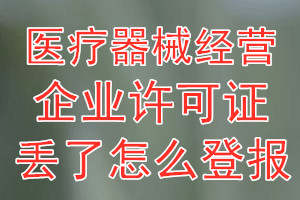 医疗器械经营
企业许可证
丢了怎么登报